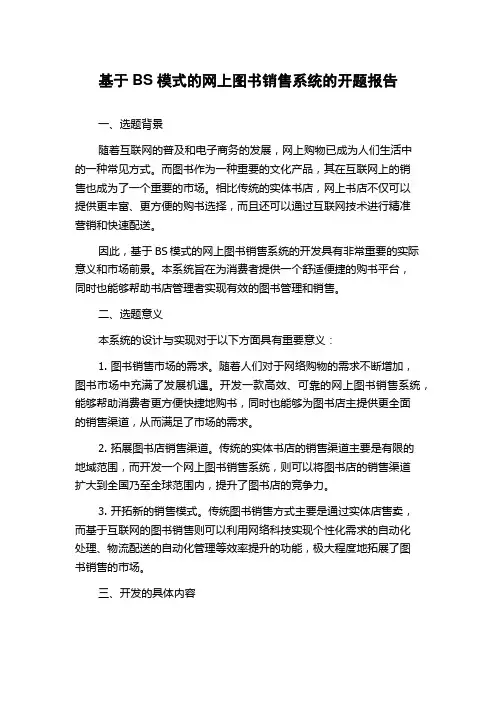 基于 BS 模式的网上图书销售系统的开题报告

一、选题背景

随着互联网的普及和电子商务的发展，网上购物已成为人们生活中的一种常见方式。而图书作为一种重要的文化产品，其在互联网上的销售也成为了一个重要的市场。相比传统的实体书店，网上书店不仅可以提供更丰富、更方便的购书选择，而且还可以通过互联网技术进行精准营销和快速配送。

因此，基于 BS 模式的网上图书销售系统的开发具有非常重要的实际意义和市场前景。本系统旨在为消费者提供一个舒适便捷的购书平台，同时也能够帮助书店管理者实现有效的图书管理和销售。

二、选题意义

本系统的设计与实现对于以下方面具有重要意义：

1. 图书销售市场的需求。随着人们对于网络购物的需求不断增加，图书市场中充满了发展机遇。开发一款高效、可靠的网上图书销售系统，能够帮助消费者更方便快捷地购书，同时也能够为图书店主提供更全面的销售渠道，从而满足了市场的需求。

2. 拓展图书店销售渠道。传统的实体书店的销售渠道主要是有限的地域范围，而开发一个网上图书销售系统，则可以将图书店的销售渠道扩大到全国乃至全球范围内，提升了图书店的竞争力。

3. 开拓新的销售模式。传统图书销售方式主要是通过实体店售卖，而基于互联网的图书销售则可以利用网络科技实现个性化需求的自动化处理、物流配送的自动化管理等效率提升的功能，极大程度地拓展了图书销售的市场。

三、开发的具体内容